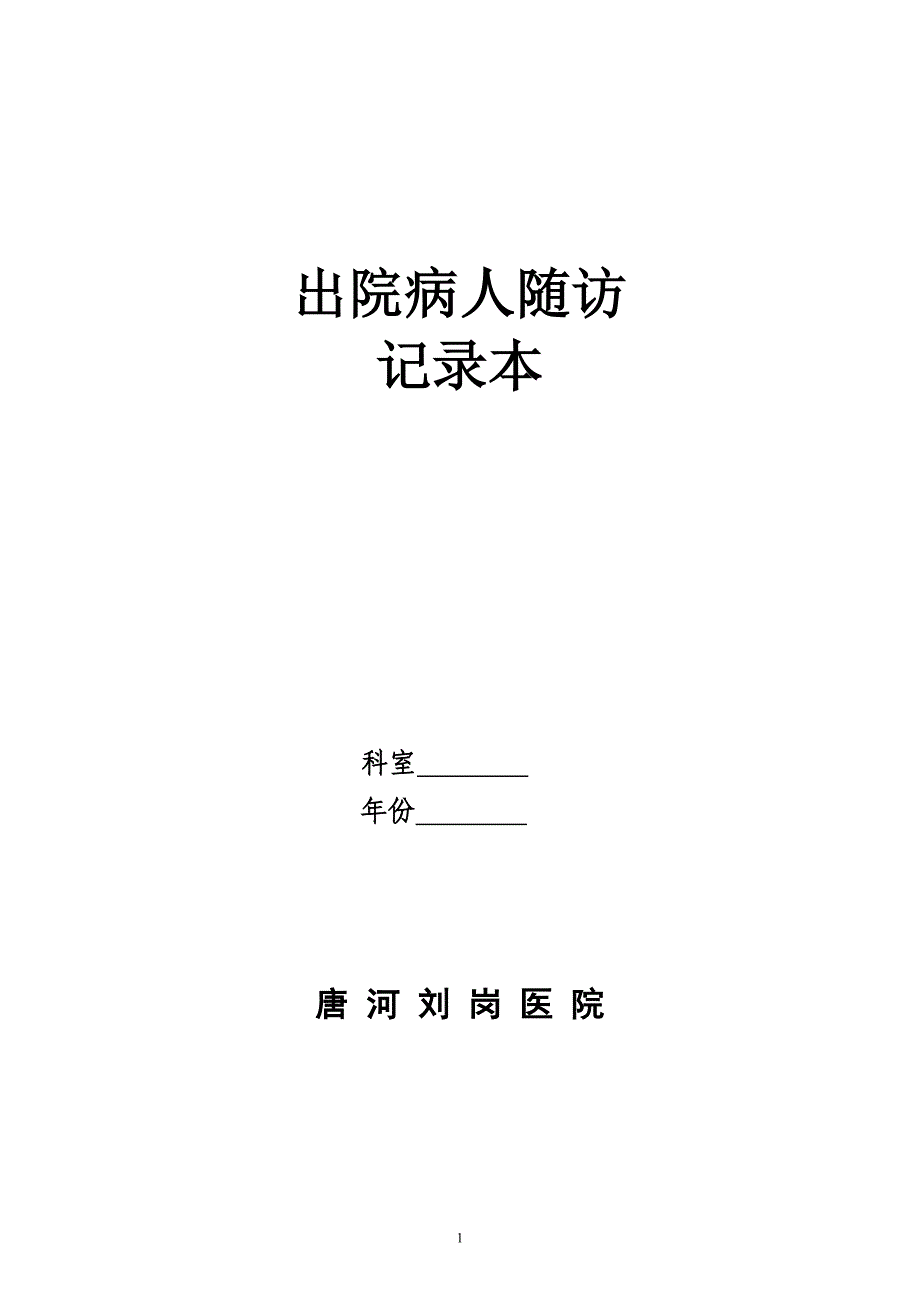 出院病人随访
记录本

科室________
年份________

唐 河 刘 岗 医 院

1